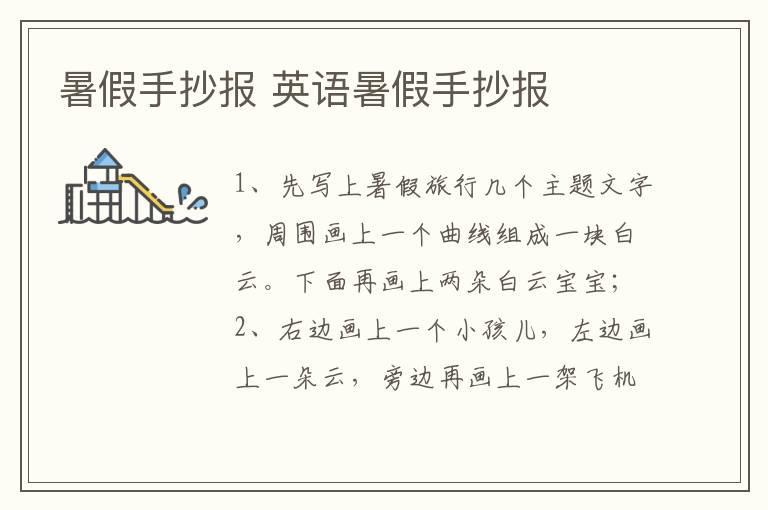 暑假手抄报 英语暑假手抄报

1、先写上暑假旅行几个主题文字，周围画上一个曲线组成一块白云。下面再画上两朵白云宝宝；

2、右边画上一个小孩儿，左边画上一朵云，旁边再画上一架飞机